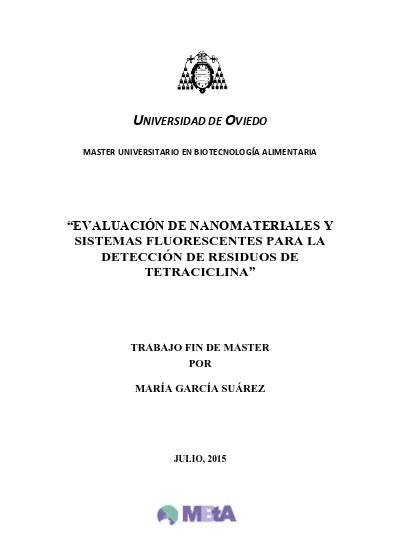 UNIVERSIDAD DE OVIEDO

MASTER UNIVERSITARIO EN BIOTECNOLOGÍA ALIMENTARIA

“EVALUACIÓN DE NANOMATERIALES Y SISTEMAS FLUORESCENTES PARA LA DETECCIÓN DE RESIDUOS DE TETRACICLINA”

TRABAJO FIN DE MASTER
POR

MARÍA GARCÍA SUÁREZ

JULIO, 2015

MBtA